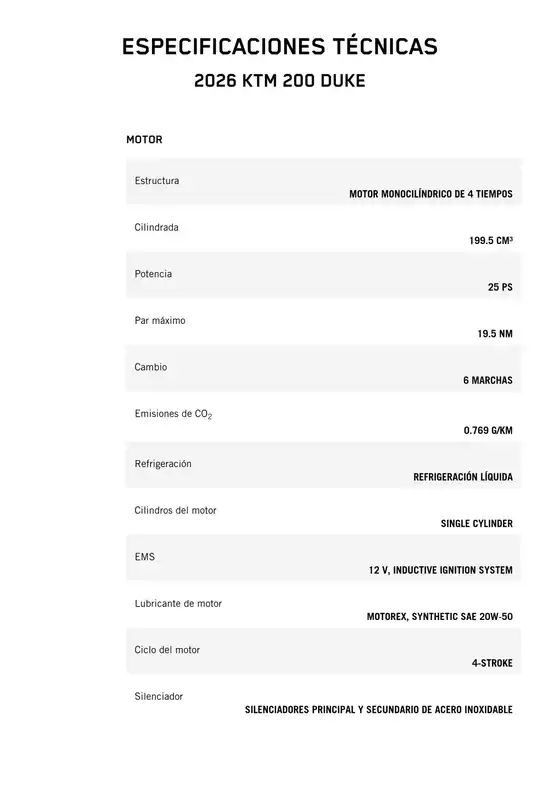 ESPECIFICACIONES TÉCNICAS

2026 KTM 200 DUKE

MOTOR

| | |
|---|---|
| Estructura | MOTOR MONOCILÍNDRICO DE 4 TIEMPOS |
| Cilindrada | 199.5 CM³ |
| Potencia | 25 PS |
| Par máximo | 19.5 NM |
| Cambio | 6 MARCHAS |
| Emisiones de $CO_2$ | 0.769 G/KM |
| Refrigeración | REFRIGERACIÓN LÍQUIDA |
| Cilindros del motor | SINGLE CYLINDER |
| EMS | 12 V, INDUCTIVE IGNITION SYSTEM |
| Lubricante de motor | MOTOREX, SYNTHETIC SAE 20W-50 |
| Ciclo del motor | 4-STROKE |
| Silenciador | SILENCIADORES PRINCIPAL Y SECUNDARIO DE ACERO INOXIDABLE |